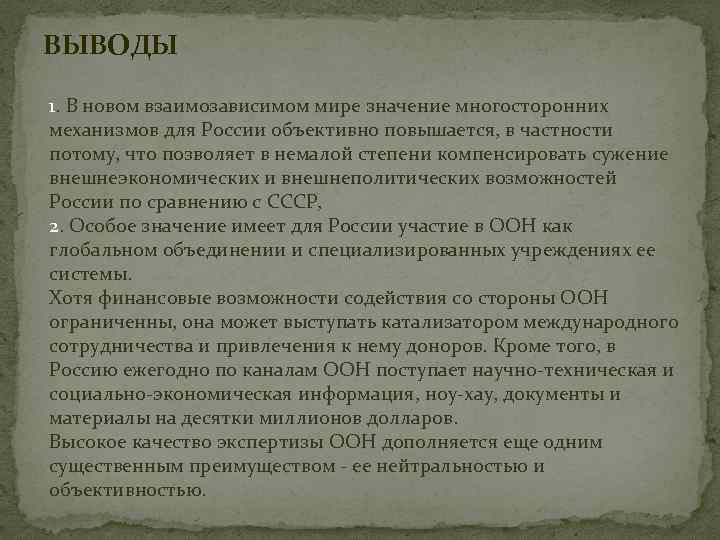 ВЫВОДЫ

1. В новом взаимозависимом мире значение многосторонних механизмов для России объективно повышается, в частности потому, что позволяет в немалой степени компенсировать сужение внешнеэкономических и внешнеполитических возможностей России по сравнению с СССР,
2. Особое значение имеет для России участие в ООН как глобальном объединении и специализированных учреждениях ее системы.
Хотя финансовые возможности содействия со стороны ООН ограниченны, она может выступать катализатором международного сотрудничества и привлечения к нему доноров. Кроме того, в Россию ежегодно по каналам ООН поступает научно-техническая и социально-экономическая информация, ноу-хау, документы и материалы на десятки миллионов долларов.
Высокое качество экспертизы ООН дополняется еще одним существенным преимуществом - ее нейтральностью и объективностью.